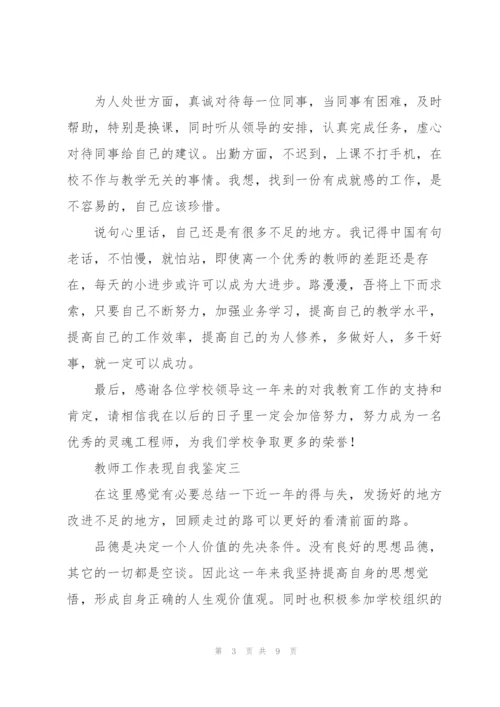 为人处世方面，真诚对待每一位同事，当同事有困难，及时帮助，特别是换课，同时听从领导的安排，认真完成任务，虚心对待同事给自己的建议。出勤方面，不迟到，上课不打手机，在校不作与教学无关的事情。我想，找到一份有成就感的工作，是不容易的，自己应该珍惜。

说句心里话，自己还是有很多不足的地方。我记得中国有句老话，不怕慢，就怕站，即使离一个优秀的教师的差距还是存在，每天的小进步或许可以成为大进步。路漫漫，吾将上下而求索，只要自己不断努力，加强业务学习，提高自己的教学水平，提高自己的工作效率，提高自己的为人修养，多做好人，多干好事，就一定可以成功。

最后，感谢各位学校领导这一年来的对我教育工作的支持和肯定，请相信我在以后的日子里一定会加倍努力，努力成为一名优秀的灵魂工程师，为我们学校争取更多的荣誉！

教师工作表现自我鉴定三

在这里感觉有必要总结一下近一年的得与失，发扬好的地方改进不足的地方，回顾走过的路可以更好的看清前面的路。

品德是决定一个人价值的先决条件。没有良好的思想品德，其它的一切都是空谈。因此这一年来我坚持提高自身的思想觉悟，形成自身正确的人生观价值观。同时也积极参加学校组织的

第 3 页 共 9 页